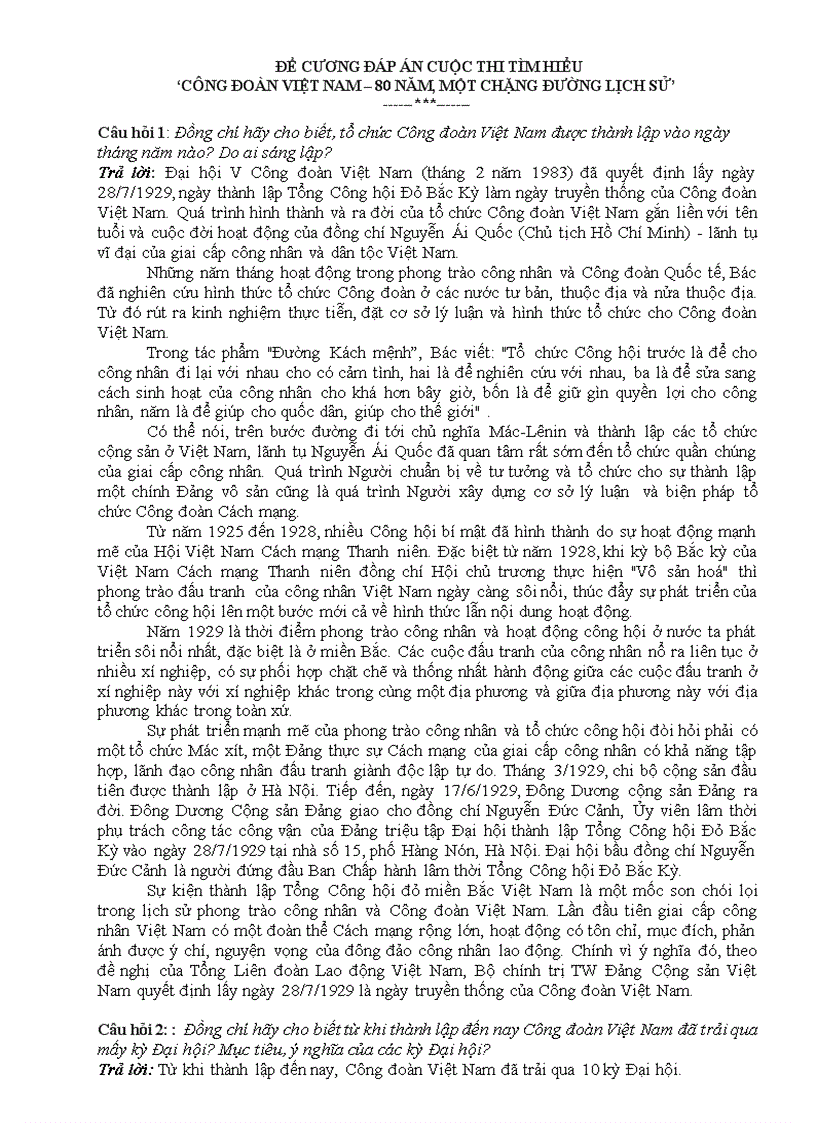 ĐỀ CƯƠNG ĐÁP ÁN CUỘC THI TÌM HIỂU
'CÔNG ĐOÀN VIỆT NAM – 80 NĂM, MỘT CHẶNG ĐƯỜNG LỊCH SỬ'
-----***-----

Câu hỏi 1: Đồng chí hãy cho biết, tổ chức Công đoàn Việt Nam được thành lập vào ngày tháng năm nào? Do ai sáng lập?
Trả lời: Đại hội V Công đoàn Việt Nam (tháng 2 năm 1983) đã quyết định lấy ngày 28/7/1929, ngày thành lập Tổng Công hội Đỏ Bắc Kỳ làm ngày truyền thống của Công đoàn Việt Nam. Quá trình hình thành và ra đời của tổ chức Công đoàn Việt Nam gắn liền với tên tuổi và cuộc đời hoạt động của đồng chí Nguyễn Ái Quốc (Chủ tịch Hồ Chí Minh) - lãnh tụ vĩ đại của giai cấp công nhân và dân tộc Việt Nam.

Những năm tháng hoạt động trong phong trào công nhân và Công đoàn Quốc tế, Bác đã nghiên cứu hình thức tổ chức Công đoàn ở các nước tư bản, thuộc địa và nửa thuộc địa. Từ đó rút ra kinh nghiệm thực tiễn, đặt cơ sở lý luận và hình thức tổ chức cho Công đoàn Việt Nam.

Trong tác phẩm "Đường Kách mệnh", Bác viết: "Tổ chức Công hội trước là để cho công nhân đi lại với nhau cho có cảm tình, hai là để nghiên cứu với nhau, ba là để sửa sang cách sinh hoạt của công nhân cho khá hơn bây giờ, bốn là để giữ gìn quyền lợi cho công nhân, năm là để giúp cho quốc dân, giúp cho thế giới" .

Có thể nói, trên bước đường đi tới chủ nghĩa Mác-Lênin và thành lập các tổ chức cộng sản ở Việt Nam, lãnh tụ Nguyễn Ái Quốc đã quan tâm rất sớm đến tổ chức quần chúng của giai cấp công nhân. Quá trình Người chuẩn bị về tư tưởng và tổ chức cho sự thành lập một chính Đảng vô sản cũng là quá trình Người xây dựng cơ sở lý luận và biện pháp tổ chức Công đoàn Cách mạng.

Từ năm 1925 đến 1928, nhiều Công hội bí mật đã hình thành do sự hoạt động mạnh mẽ của Hội Việt Nam Cách mạng Thanh niên. Đặc biệt từ năm 1928, khi kỳ bộ Bắc kỳ của Việt Nam Cách mạng Thanh niên đồng chí Hội chủ trương thực hiện "Vô sản hoá" thì phong trào đấu tranh của công nhân Việt Nam ngày càng sôi nổi, thúc đẩy sự phát triển của tổ chức công hội lên một bước mới cả về hình thức lẫn nội dung hoạt động.

Năm 1929 là thời điểm phong trào công nhân và hoạt động công hội ở nước ta phát triển sôi nổi nhất, đặc biệt là ở miền Bắc. Các cuộc đấu tranh của công nhân nổ ra liên tục ở nhiều xí nghiệp, có sự phối hợp chặt chẽ và thống nhất hành động giữa các cuộc đấu tranh ở xí nghiệp này với xí nghiệp khác trong cùng một địa phương và giữa địa phương này với địa phương khác trong toàn xứ.

Sự phát triển mạnh mẽ của phong trào công nhân và tổ chức công hội đòi hỏi phải có một tổ chức Mác xít, một Đảng thực sự Cách mạng của giai cấp công nhân có khả năng tập hợp, lãnh đạo công nhân đấu tranh giành độc lập tự do. Tháng 3/1929, chi bộ cộng sản đầu tiên được thành lập ở Hà Nội. Tiếp đến, ngày 17/6/1929, Đông Dương cộng sản Đảng ra đời. Đông Dương Cộng sản Đảng giao cho đồng chí Nguyễn Đức Cảnh, Ủy viên lâm thời phụ trách công tác công vận của Đảng triệu tập Đại hội thành lập Tổng Công hội Đỏ Bắc Kỳ vào ngày 28/7/1929 tại nhà số 15, phố Hàng Nón, Hà Nội. Đại hội bầu đồng chí Nguyễn Đức Cảnh là người đứng đầu Ban Chấp hành lâm thời Tổng Công hội Đỏ Bắc Kỳ.

Sự kiện thành lập Tổng Công hội đỏ miền Bắc Việt Nam là một mốc son chói lọi trong lịch sử phong trào công nhân và Công đoàn Việt Nam. Lần đầu tiên giai cấp công nhân Việt Nam có một đoàn thể Cách mạng rộng lớn, hoạt động có tôn chỉ, mục đích, phản ánh được ý chí, nguyện vọng của đông đảo công nhân lao động. Chính vì ý nghĩa đó, theo đề nghị của Tổng Liên đoàn Lao động Việt Nam, Bộ chính trị TW Đảng Cộng sản Việt Nam quyết định lấy ngày 28/7/1929 là ngày truyền thống của Công đoàn Việt Nam.

Câu hỏi 2: : Đồng chí hãy cho biết từ khi thành lập đến nay Công đoàn Việt Nam đã trải qua mấy kỳ Đại hội? Mục tiêu, ý nghĩa của các kỳ Đại hội?
Trả lời: Từ khi thành lập đến nay, Công đoàn Việt Nam đã trải qua 10 kỳ Đại hội.